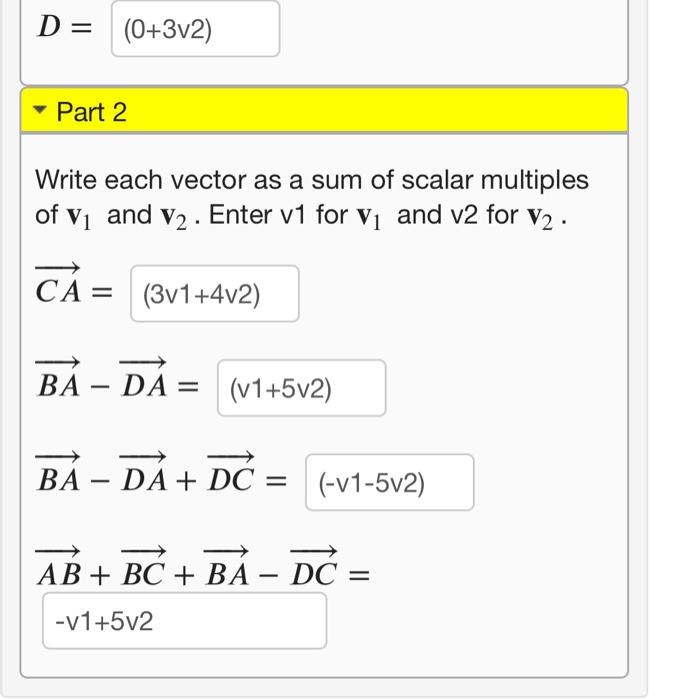 $D =$ (0+3v2)

Part 2

Write each vector as a sum of scalar multiples of $\mathbf{v}_1$ and $\mathbf{v}_2$. Enter v1 for $\mathbf{v}_1$ and v2 for $\mathbf{v}_2$.

$\overrightarrow{CA} =$ (3v1+4v2)

$\overrightarrow{BA} - \overrightarrow{DA} =$ (v1+5v2)

$\overrightarrow{BA} - \overrightarrow{DA} + \overrightarrow{DC} =$ (-v1-5v2)

$\overrightarrow{AB} + \overrightarrow{BC} + \overrightarrow{BA} - \overrightarrow{DC} =$

-v1+5v2